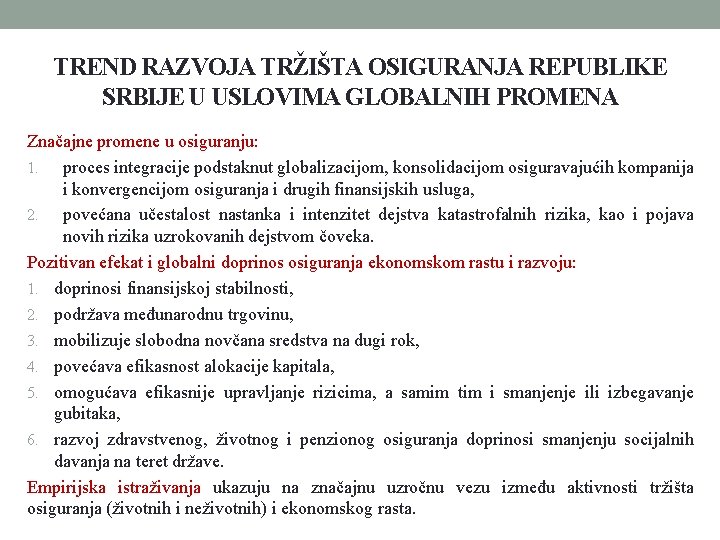 TREND RAZVOJA TRŽIŠTA OSIGURANJA REPUBLIKE SRBIJE U USLOVIMA GLOBALNIH PROMENA

Značajne promene u osiguranju:

1. proces integracije podstaknut globalizacijom, konsolidacijom osiguravajućih kompanija i konvergencijom osiguranja i drugih finansijskih usluga,
2. povećana učestalost nastanka i intenzitet dejstva katastrofalnih rizika, kao i pojava novih rizika uzrokovanih dejstvom čoveka.

Pozitivan efekat i globalni doprinos osiguranja ekonomskom rastu i razvoju:

1. doprinosi finansijskoj stabilnosti,
2. podržava međunarodnu trgovinu,
3. mobilizuje slobodna novčana sredstva na dugi rok,
4. povećava efikasnost alokacije kapitala,
5. omogućava efikasnije upravljanje rizicima, a samim tim i smanjenje ili izbegavanje gubitaka,
6. razvoj zdravstvenog, životnog i penzionog osiguranja doprinosi smanjenju socijalnih davanja na teret države.

Empirijska istraživanja ukazuju na značajnu uzročnu vezu između aktivnosti tržišta osiguranja (životnih i neživotnih) i ekonomskog rasta.